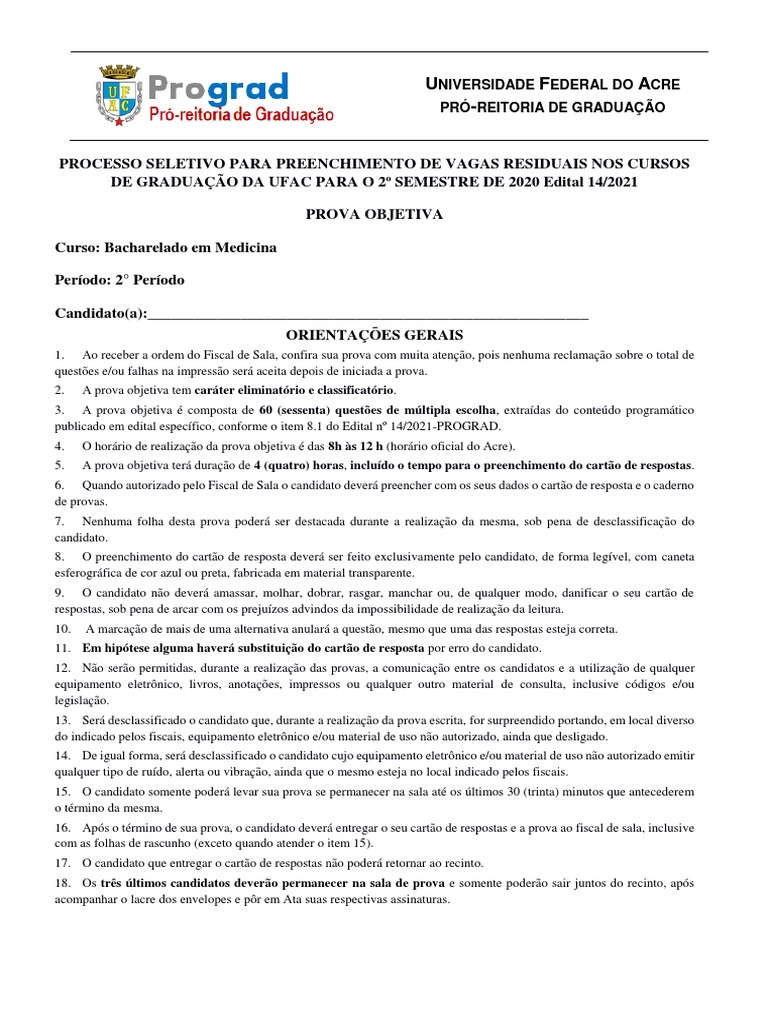 UFAC

Prograd
Pró-reitoria de Graduação

UNIVERSIDADE FEDERAL DO ACRE
PRÓ-REITORIA DE GRADUAÇÃO

PROCESSO SELETIVO PARA PREENCHIMENTO DE VAGAS RESIDUAIS NOS CURSOS DE GRADUAÇÃO DA UFAC PARA O 2º SEMESTRE DE 2020 Edital 14/2021

PROVA OBJETIVA

Curso: Bacharelado em Medicina

Período: 2° Período

Candidato(a):_______________________________________________________________

ORIENTAÇÕES GERAIS

1. Ao receber a ordem do Fiscal de Sala, confira sua prova com muita atenção, pois nenhuma reclamação sobre o total de questões e/ou falhas na impressão será aceita depois de iniciada a prova.

2. A prova objetiva tem caráter eliminatório e classificatório.

3. A prova objetiva é composta de 60 (sessenta) questões de múltipla escolha, extraídas do conteúdo programático publicado em edital específico, conforme o item 8.1 do Edital nº 14/2021-PROGRAD.

4. O horário de realização da prova objetiva é das 8h às 12 h (horário oficial do Acre).

5. A prova objetiva terá duração de 4 (quatro) horas, incluído o tempo para o preenchimento do cartão de respostas.

6. Quando autorizado pelo Fiscal de Sala o candidato deverá preencher com os seus dados o cartão de resposta e o caderno de provas.

7. Nenhuma folha desta prova poderá ser destacada durante a realização da mesma, sob pena de desclassificação do candidato.

8. O preenchimento do cartão de resposta deverá ser feito exclusivamente pelo candidato, de forma legível, com caneta esferográfica de cor azul ou preta, fabricada em material transparente.

9. O candidato não deverá amassar, molhar, dobrar, rasgar, manchar ou, de qualquer modo, danificar o seu cartão de respostas, sob pena de arcar com os prejuízos advindos da impossibilidade de realização da leitura.

10. A marcação de mais de uma alternativa anulará a questão, mesmo que uma das respostas esteja correta.

11. Em hipótese alguma haverá substituição do cartão de resposta por erro do candidato.

12. Não serão permitidas, durante a realização das provas, a comunicação entre os candidatos e a utilização de qualquer equipamento eletrônico, livros, anotações, impressos ou qualquer outro material de consulta, inclusive códigos e/ou legislação.

13. Será desclassificado o candidato que, durante a realização da prova escrita, for surpreendido portando, em local diverso do indicado pelos fiscais, equipamento eletrônico e/ou material de uso não autorizado, ainda que desligado.

14. De igual forma, será desclassificado o candidato cujo equipamento eletrônico e/ou material de uso não autorizado emitir qualquer tipo de ruído, alerta ou vibração, ainda que o mesmo esteja no local indicado pelos fiscais.

15. O candidato somente poderá levar sua prova se permanecer na sala até os últimos 30 (trinta) minutos que antecederem o término da mesma.

16. Após o término de sua prova, o candidato deverá entregar o seu cartão de respostas e a prova ao fiscal de sala, inclusive com as folhas de rascunho (exceto quando atender o item 15).

17. O candidato que entregar o cartão de respostas não poderá retornar ao recinto.

18. Os três últimos candidatos deverão permanecer na sala de prova e somente poderão sair juntos do recinto, após acompanhar o lacre dos envelopes e pôr em Ata suas respectivas assinaturas.